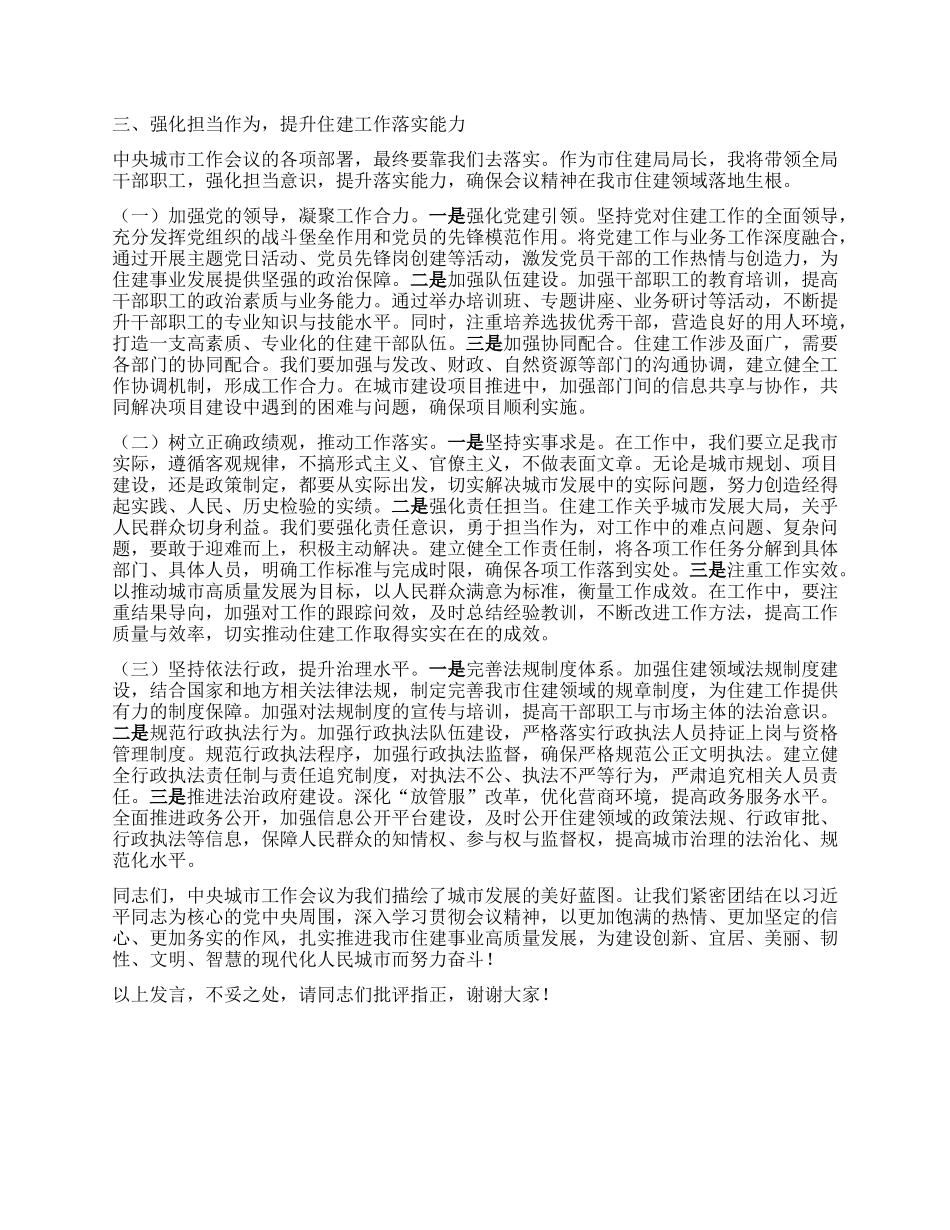 三、强化担当作为，提升住建工作落实能力

中央城市工作会议的各项部署，最终要靠我们去落实。作为市住建局局长，我将带领全局干部职工，强化担当意识，提升落实能力，确保会议精神在我市住建领域落地生根。

（一）加强党的领导，凝聚工作合力。一是强化党建引领。坚持党对住建工作的全面领导，充分发挥党组织的战斗堡垒作用和党员的先锋模范作用。将党建工作与业务工作深度融合，通过开展主题党日活动、党员先锋岗创建等活动，激发党员干部的工作热情与创造力，为住建事业发展提供坚强的政治保障。二是加强队伍建设。加强干部职工的教育培训，提高干部职工的政治素质与业务能力。通过举办培训班、专题讲座、业务研讨等活动，不断提升干部职工的专业知识与技能水平。同时，注重培养选拔优秀干部，营造良好的用人环境，打造一支高素质、专业化的住建干部队伍。三是加强协同配合。住建工作涉及面广，需要各部门的协同配合。我们要加强与发改、财政、自然资源等部门的沟通协调，建立健全工作协调机制，形成工作合力。在城市建设项目推进中，加强部门间的信息共享与协作，共同解决项目建设中遇到的困难与问题，确保项目顺利实施。

（二）树立正确政绩观，推动工作落实。一是坚持实事求是。在工作中，我们要立足我市实际，遵循客观规律，不搞形式主义、官僚主义，不做表面文章。无论是城市规划、项目建设，还是政策制定，都要从实际出发，切实解决城市发展中的实际问题，努力创造经得起实践、人民、历史检验的实绩。二是强化责任担当。住建工作关乎城市发展大局，关乎人民群众切身利益。我们要强化责任意识，勇于担当作为，对工作中的难点问题、复杂问题，要敢于迎难而上，积极主动解决。建立健全工作责任制，将各项工作任务分解到具体部门、具体人员，明确工作标准与完成时限，确保各项工作落到实处。三是注重工作实效。以推动城市高质量发展为目标，以人民群众满意为标准，衡量工作成效。在工作中，要注重结果导向，加强对工作的跟踪问效，及时总结经验教训，不断改进工作方法，提高工作质量与效率，切实推动住建工作取得实实在在的成效。

（三）坚持依法行政，提升治理水平。一是完善法规制度体系。加强住建领域法规制度建设，结合国家和地方相关法律法规，制定完善我市住建领域的规章制度，为住建工作提供有力的制度保障。加强对法规制度的宣传与培训，提高干部职工与市场主体的法治意识。二是规范行政执法行为。加强行政执法队伍建设，严格落实行政执法人员持证上岗与资格管理制度。规范行政执法程序，加强行政执法监督，确保严格规范公正文明执法。建立健全行政执法责任制与责任追究制度，对执法不公、执法不严等行为，严肃追究相关人员责任。三是推进法治政府建设。深化“放管服”改革，优化营商环境，提高政务服务水平。全面推进政务公开，加强信息公开平台建设，及时公开住建领域的政策法规、行政审批、行政执法等信息，保障人民群众的知情权、参与权与监督权，提高城市治理的法治化、规范化水平。

同志们，中央城市工作会议为我们描绘了城市发展的美好蓝图。让我们紧密团结在以习近平同志为核心的党中央周围，深入学习贯彻会议精神，以更加饱满的热情、更加坚定的信心、更加务实的作风，扎实推进我市住建事业高质量发展，为建设创新、宜居、美丽、韧性、文明、智慧的现代化人民城市而努力奋斗！

以上发言，不妥之处，请同志们批评指正，谢谢大家！